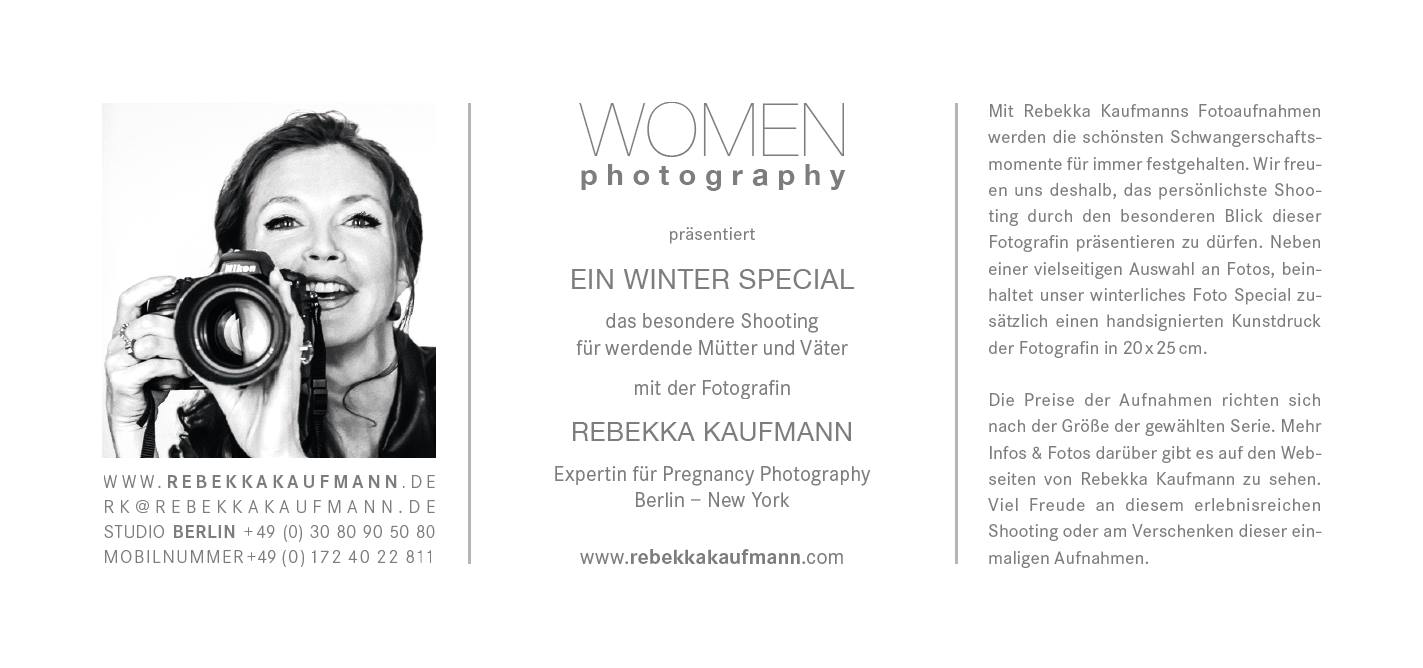 WWW.REBEKKAKAUFMANN.DE
RK@REBEKKAKAUFMANN.DE
STUDIO BERLIN +49 (0) 30 80 90 50 80
MOBILNUMMER +49 (0) 172 40 22 811

WOMEN
photography

präsentiert

EIN WINTER SPECIAL

das besondere Shooting
für werdende Mütter und Väter

mit der Fotografin

REBEKKA KAUFMANN

Expertin für Pregnancy Photography
Berlin – New York

www.rebekkakaufmann.com

Mit Rebekka Kaufmanns Fotoaufnahmen werden die schönsten Schwangerschaftsmomente für immer festgehalten. Wir freuen uns deshalb, das persönlichste Shooting durch den besonderen Blick dieser Fotografin präsentieren zu dürfen. Neben einer vielseitigen Auswahl an Fotos, beinhaltet unser winterliches Foto Special zusätzlich einen handsignierten Kunstdruck der Fotografin in 20 x 25 cm.

Die Preise der Aufnahmen richten sich nach der Größe der gewählten Serie. Mehr Infos & Fotos darüber gibt es auf den Webseiten von Rebekka Kaufmann zu sehen. Viel Freude an diesem erlebnisreichen Shooting oder am Verschenken dieser einmaligen Aufnahmen.